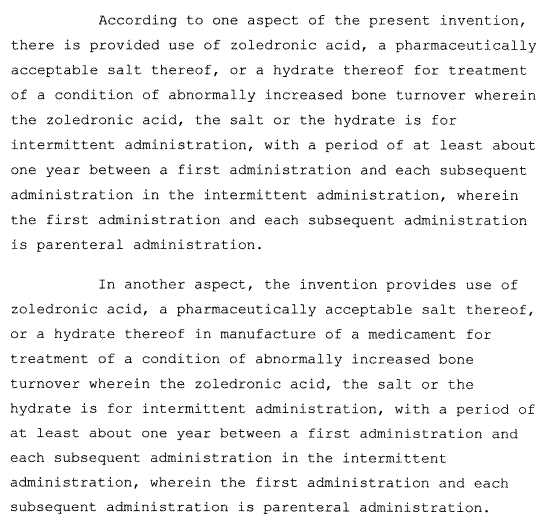 According to one aspect of the present invention, there is provided use of zoledronic acid, a pharmaceutically acceptable salt thereof, or a hydrate thereof for treatment of a condition of abnormally increased bone turnover wherein the zoledronic acid, the salt or the hydrate is for intermittent administration, with a period of at least about one year between a first administration and each subsequent administration in the intermittent administration, wherein the first administration and each subsequent administration is parenteral administration.

In another aspect, the invention provides use of zoledronic acid, a pharmaceutically acceptable salt thereof, or a hydrate thereof in manufacture of a medicament for treatment of a condition of abnormally increased bone turnover wherein the zoledronic acid, the salt or the hydrate is for intermittent administration, with a period of at least about one year between a first administration and each subsequent administration in the intermittent administration, wherein the first administration and each subsequent administration is parenteral administration.